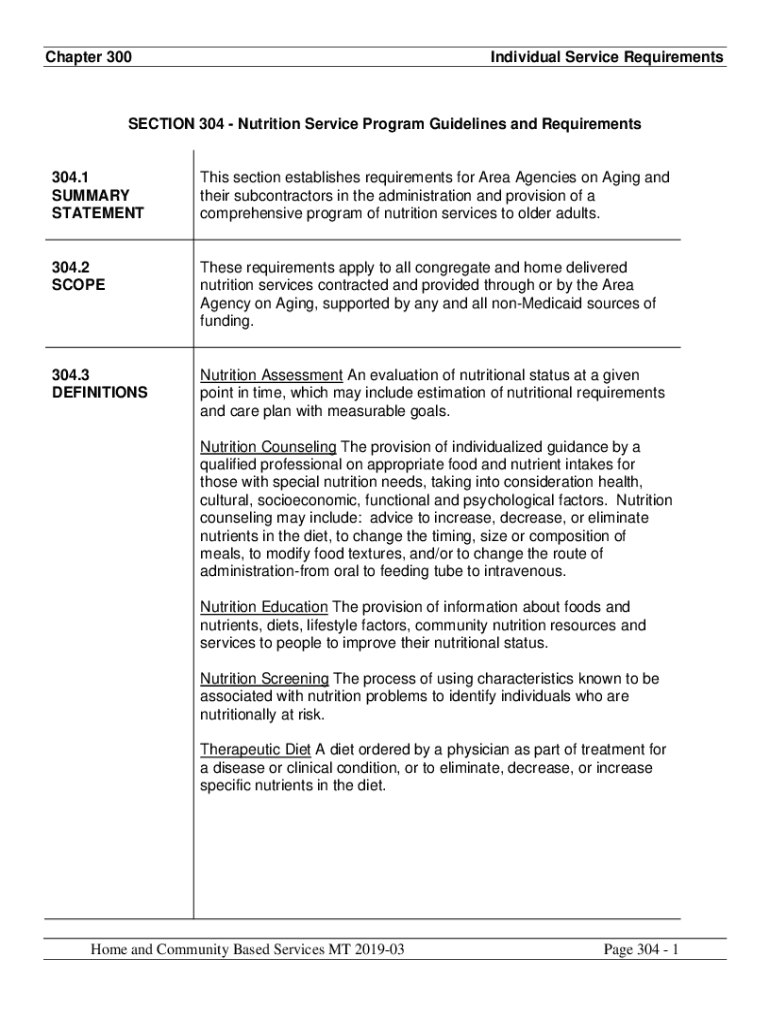 Chapter 300

Individual Service Requirements

SECTION 304 - Nutrition Service Program Guidelines and Requirements

304.1
SUMMARY
STATEMENT

This section establishes requirements for Area Agencies on Aging and their subcontractors in the administration and provision of a comprehensive program of nutrition services to older adults.

304.2
SCOPE

These requirements apply to all congregate and home delivered nutrition services contracted and provided through or by the Area Agency on Aging, supported by any and all non-Medicaid sources of funding.

304.3
DEFINITIONS

Nutrition Assessment An evaluation of nutritional status at a given point in time, which may include estimation of nutritional requirements and care plan with measurable goals.

Nutrition Counseling The provision of individualized guidance by a qualified professional on appropriate food and nutrient intakes for those with special nutrition needs, taking into consideration health, cultural, socioeconomic, functional and psychological factors. Nutrition counseling may include: advice to increase, decrease, or eliminate nutrients in the diet, to change the timing, size or composition of meals, to modify food textures, and/or to change the route of administration-from oral to feeding tube to intravenous.

Nutrition Education The provision of information about foods and nutrients, diets, lifestyle factors, community nutrition resources and services to people to improve their nutritional status.

Nutrition Screening The process of using characteristics known to be associated with nutrition problems to identify individuals who are nutritionally at risk.

Therapeutic Diet A diet ordered by a physician as part of treatment for a disease or clinical condition, or to eliminate, decrease, or increase specific nutrients in the diet.

Home and Community Based Services MT 2019-03

Page 304 - 1